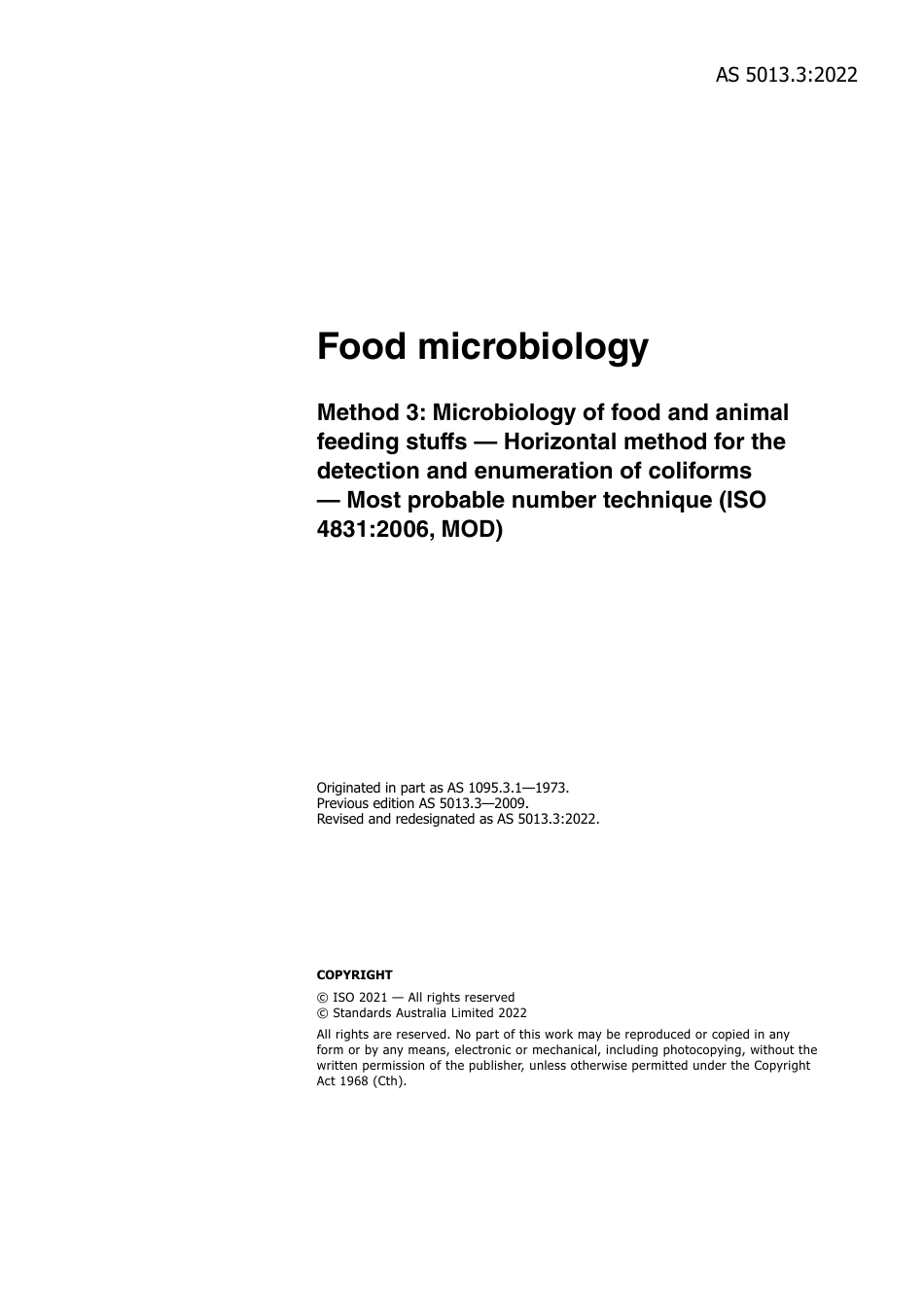 AS 5013.3:2022

Food microbiology

Method 3: Microbiology of food and animal feeding stuffs — Horizontal method for the detection and enumeration of coliforms — Most probable number technique (ISO 4831:2006, MOD)

Originated in part as AS 1095.3.1—1973.
Previous edition AS 5013.3—2009.
Revised and redesignated as AS 5013.3:2022.

COPYRIGHT

© ISO 2021 — All rights reserved
© Standards Australia Limited 2022

All rights are reserved. No part of this work may be reproduced or copied in any form or by any means, electronic or mechanical, including photocopying, without the written permission of the publisher, unless otherwise permitted under the Copyright Act 1968 (Cth).